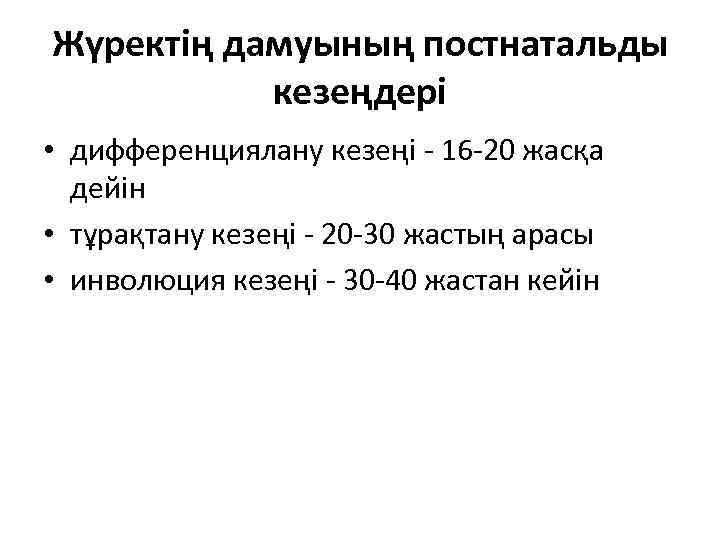 Жүректің дамуының постнатальды кезеңдері

• дифференциялану кезеңі - 16-20 жасқа дейін
• тұрақтану кезеңі - 20-30 жастың арасы
• инволюция кезеңі - 30-40 жастан кейін